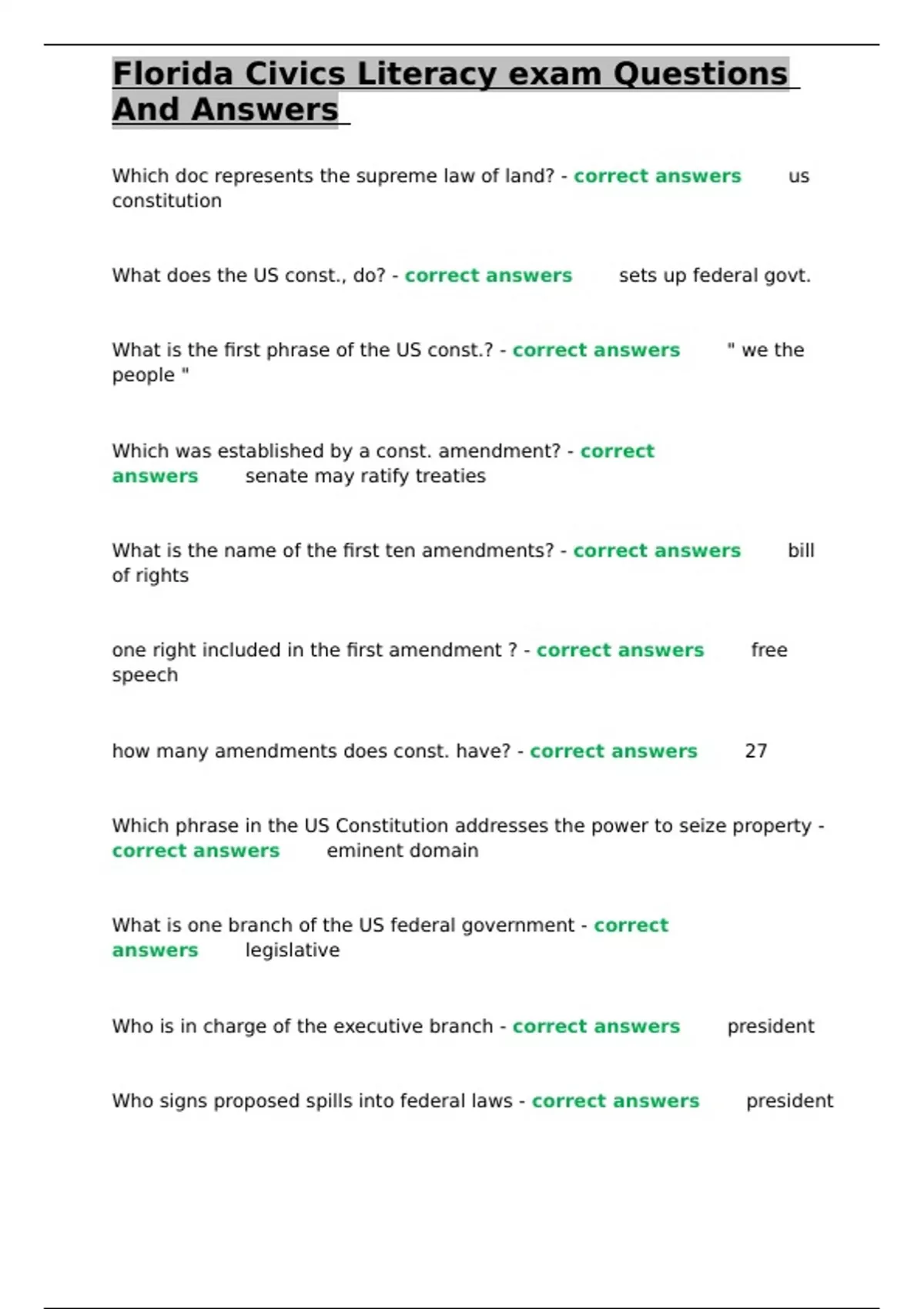 Florida Civics Literacy exam Questions And Answers

Which doc represents the supreme law of land? - correct answers us constitution

What does the US const., do? - correct answers sets up federal govt.

What is the first phrase of the US const.? - correct answers " we the people "

Which was established by a const. amendment? - correct answers senate may ratify treaties

What is the name of the first ten amendments? - correct answers bill of rights

one right included in the first amendment ? - correct answers free speech

how many amendments does const. have? - correct answers 27

Which phrase in the US Constitution addresses the power to seize property - correct answers eminent domain

What is one branch of the US federal government - correct answers legislative

Who is in charge of the executive branch - correct answers president

Who signs proposed spills into federal laws - correct answers president